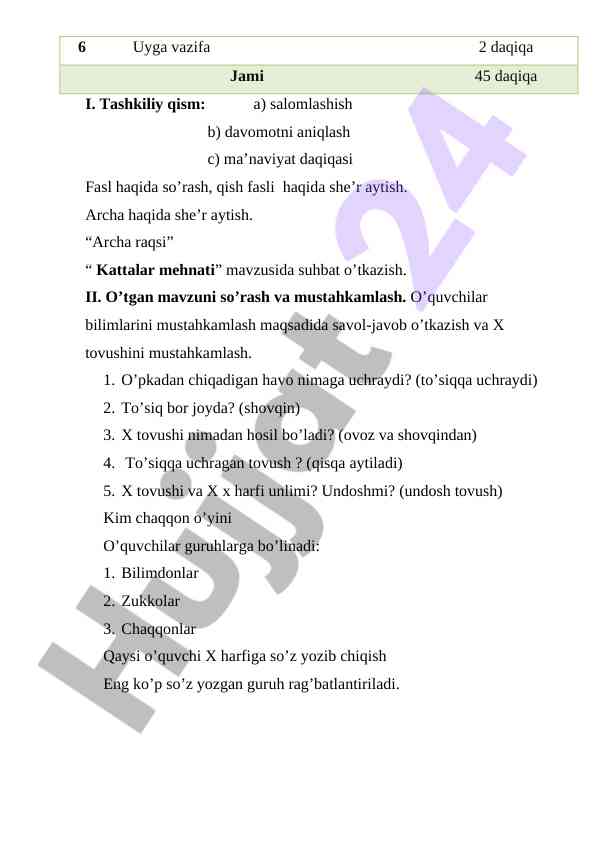 | 6 | Uyga vazifa | 2 daqiqa |
|---|---|---|
| | Jami | 45 daqiqa |

I. Tashkiliy qism: a) salomlashish
b) davomotni aniqlash
c) ma’naviyat daqiqasi

Fasl haqida so’rash, qish fasli haqida she’r aytish.

Archa haqida she’r aytish.

“Archa raqsi”

“ Kattalar mehnati” mavzusida suhbat o’tkazish.

II. O’tgan mavzuni so’rash va mustahkamlash. O’quvchilar bilimlarini mustahkamlash maqsadida savol-javob o’tkazish va X tovushini mustahkamlash.

1. O’pkadan chiqadigan havo nimaga uchraydi? (to’siqqa uchraydi)
2. To’siq bor joyda? (shovqin)
3. X tovushi nimadan hosil bo’ladi? (ovoz va shovqindan)
4. To’siqqa uchragan tovush ? (qisqa aytiladi)
5. X tovushi va X x harfi unlimi? Undoshmi? (undosh tovush)

Kim chaqqon o’yini

O’quvchilar guruhlarga bo’linadi:

1. Bilimdonlar
2. Zukkolar
3. Chaqqonlar

Qaysi o’quvchi X harfiga so’z yozib chiqish

Eng ko’p so’z yozgan guruh rag’batlantiriladi.

Hujjat 24